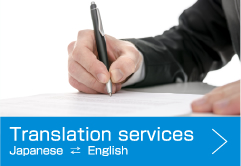 Translation services
Japanese ⇄ English